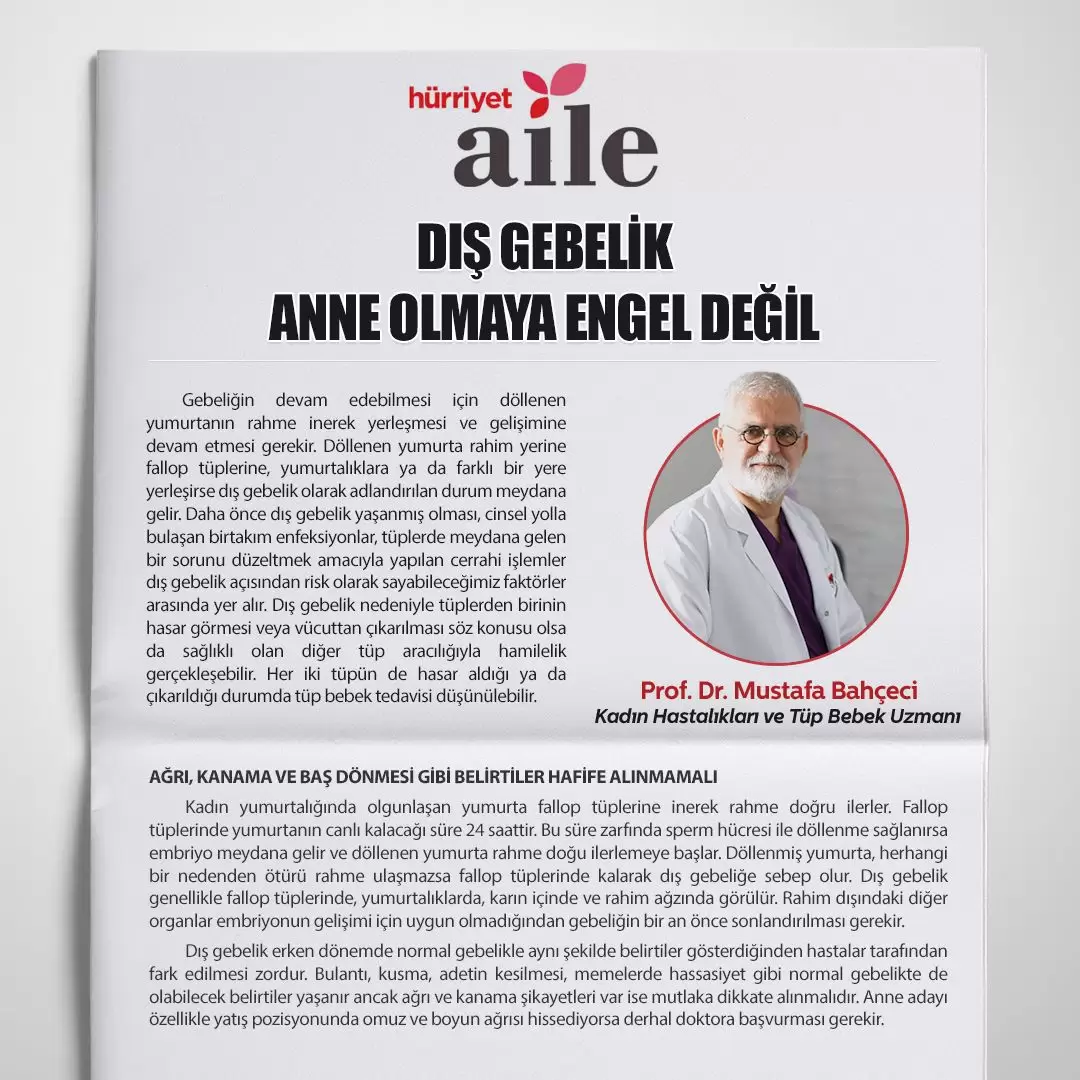 hürriyet aile

DIŞ GEBELİK ANNE OLMAYA ENGEL DEĞİL

Gebeliğin devam edebilmesi için döllenen yumurtanın rahme inerek yerleşmesi ve gelişimine devam etmesi gerekir. Döllenen yumurta rahim yerine fallop tüplerine, yumurtalıklara ya da farklı bir yere yerleşirse dış gebelik olarak adlandırılan durum meydana gelir. Daha önce dış gebelik yaşanmış olması, cinsel yolla bulaşan birtakım enfeksiyonlar, tüplerde meydana gelen bir sorunu düzeltmek amacıyla yapılan cerrahi işlemler dış gebelik açısından risk olarak sayabileceğimiz faktörler arasında yer alır. Dış gebelik nedeniyle tüplerden birinin hasar görmesi veya vücuttan çıkarılması söz konusu olsa da sağlıklı olan diğer tüp aracılığıyla hamilelik gerçekleşebilir. Her iki tüpün de hasar aldığı ya da çıkarıldığı durumda tüp bebek tedavisi düşünülebilir.

Prof. Dr. Mustafa Bahçeci
Kadın Hastalıkları ve Tüp Bebek Uzmanı

AĞRI, KANAMA VE BAŞ DÖNMESİ GİBİ BELİRTİLER HAFİFE ALINMAMALI

Kadın yumurtalığında olgunlaşan yumurta fallop tüplerine inerek rahme doğru ilerler. Fallop tüplerinde yumurtanın canlı kalacağı süre 24 saattir. Bu süre zarfında sperm hücresi ile döllenme sağlanırsa embriyo meydana gelir ve döllenen yumurta rahme doğu ilerlemeye başlar. Döllenmiş yumurta, herhangi bir nedenden ötürü rahme ulaşmazsa fallop tüplerinde kalarak dış gebeliğe sebep olur. Dış gebelik genellikle fallop tüplerinde, yumurtalıklarda, karın içinde ve rahim ağzında görülür. Rahim dışındaki diğer organlar embriyonun gelişimi için uygun olmadığından gebeliğin bir an önce sonlandırılması gerekir.

Dış gebelik erken dönemde normal gebelikle aynı şekilde belirtiler gösterdiğinden hastalar tarafından fark edilmesi zordur. Bulantı, kusma, adetin kesilmesi, memelerde hassasiyet gibi normal gebelikte de olabilecek belirtiler yaşanır ancak ağrı ve kanama şikayetleri var ise mutlaka dikkate alınmalıdır. Anne adayı özellikle yatış pozisyonunda omuz ve boyun ağrısı hissediyorsa derhal doktora başvurması gerekir.